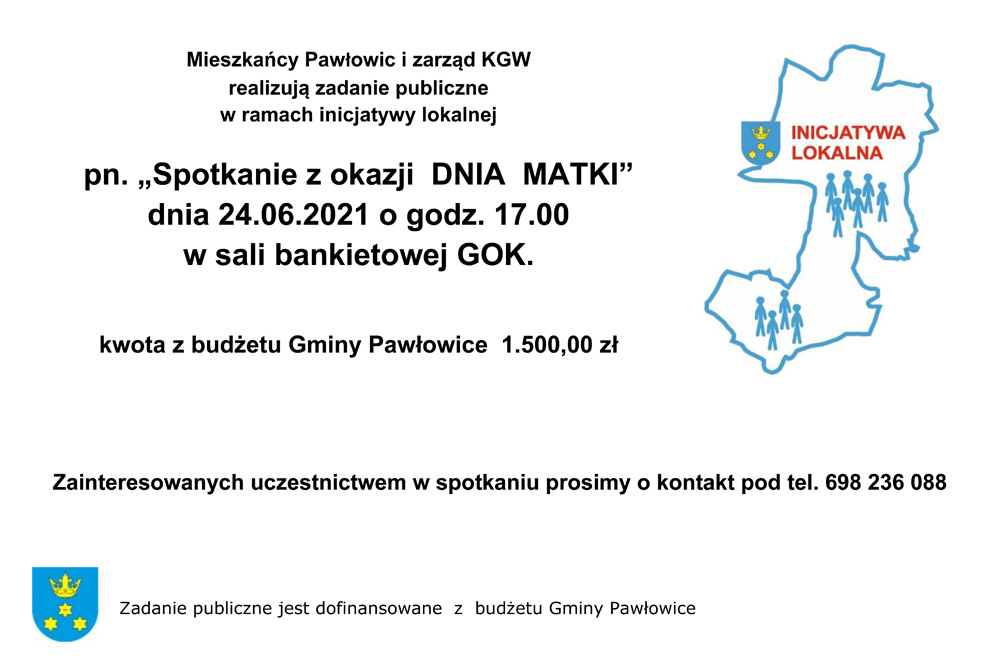 Mieszkańcy Pawłowic i zarząd KGW realizują zadanie publiczne w ramach inicjatywy lokalnej

pn. „Spotkanie z okazji DNIA MATKI” dnia 24.06.2021 o godz. 17.00 w sali bankietowej GOK.

kwota z budżetu Gminy Pawłowice 1.500,00 zł

INICJATYWA LOKALNA

Zainteresowanych uczestnictwem w spotkaniu prosimy o kontakt pod tel. 698 236 088

Zadanie publiczne jest dofinansowane z budżetu Gminy Pawłowice